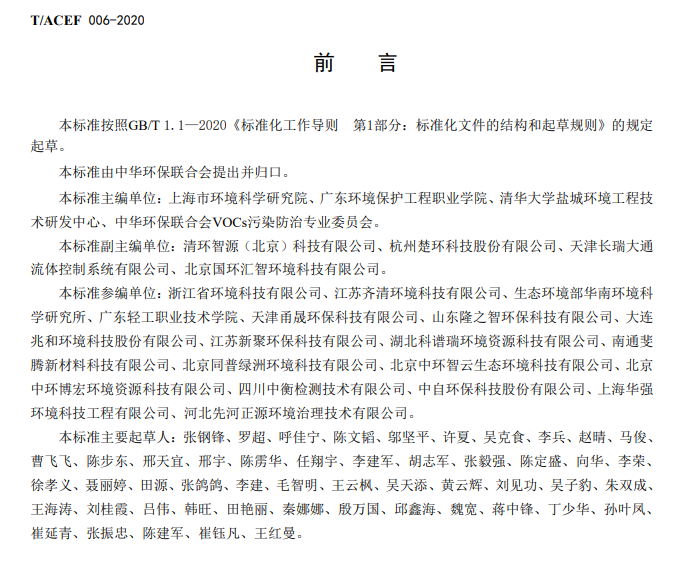 T/ACEF 006-2020

前 言

本标准按照GB/T 1.1—2020《标准化工作导则 第1部分：标准化文件的结构和起草规则》的规定起草。

本标准由中华环保联合会提出并归口。

本标准主编单位：上海市环境科学研究院、广东环境保护工程职业学院、清华大学盐城环境工程技术研发中心、中华环保联合会VOCs污染防治专业委员会。

本标准副主编单位：清环智源（北京）科技有限公司、杭州楚环科技股份有限公司、天津长瑞大通流体控制系统有限公司、北京国环汇智环境科技有限公司。

本标准参编单位：浙江省环境科技有限公司、江苏齐清环境科技有限公司、生态环境部华南环境科学研究所、广东轻工职业技术学院、天津甬晟环保科技有限公司、山东隆之智环保科技有限公司、大连兆和环境科技股份有限公司、江苏新聚环保科技有限公司、湖北科谱瑞环境资源科技有限公司、南通斐腾新材料科技有限公司、北京同普绿洲环境科技有限公司、北京中环智云生态环境科技有限公司、北京中环博宏环境资源科技有限公司、四川中衡检测技术有限公司、中自环保科技股份有限公司、上海华强环境科技工程有限公司、河北先河正源环境治理技术有限公司。

本标准主要起草人：张钢锋、罗超、呼佳宁、陈文韬、邬坚平、许夏、吴克食、李兵、赵晴、马俊、曹飞飞、陈步东、邢天宜、邢宇、陈雳华、任翔宇、李建军、胡志军、张毅强、陈定盛、向华、李荣、徐孝义、聂丽婷、田源、张鸽鸽、李建、毛智明、王云枫、吴天添、黄云辉、刘见功、吴子豹、朱双成、王海涛、刘桂霞、吕伟、韩旺、田艳丽、秦娜娜、殷万国、邱鑫海、魏宽、蒋中锋、丁少华、孙叶凤、崔延青、张振忠、陈建军、崔钰凡、王红曼。